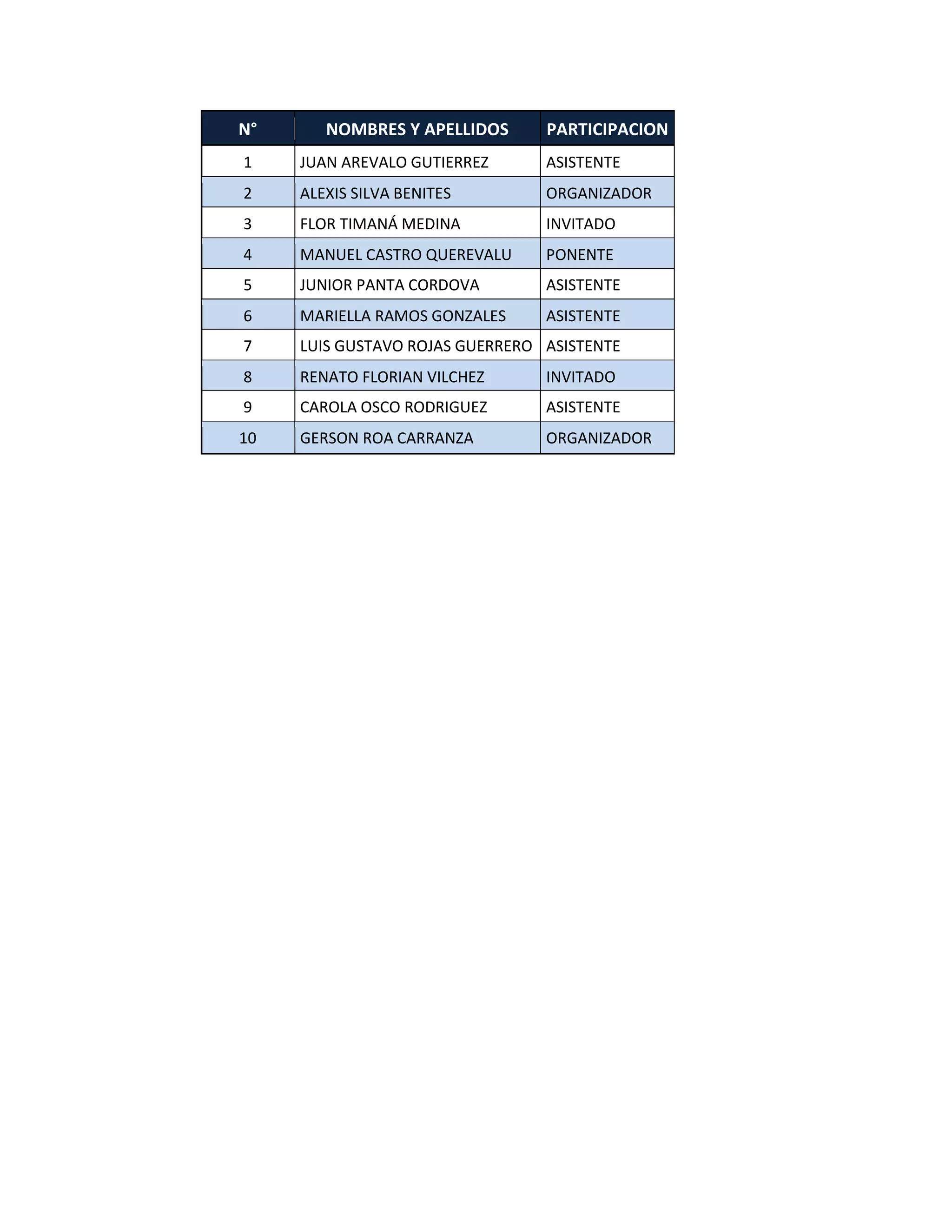 | N° | NOMBRES Y APELLIDOS | PARTICIPACION |
|---|---|---|
| 1 | JUAN AREVALO GUTIERREZ | ASISTENTE |
| 2 | ALEXIS SILVA BENITES | ORGANIZADOR |
| 3 | FLOR TIMANÁ MEDINA | INVITADO |
| 4 | MANUEL CASTRO QUEREVALU | PONENTE |
| 5 | JUNIOR PANTA CORDOVA | ASISTENTE |
| 6 | MARIELLA RAMOS GONZALES | ASISTENTE |
| 7 | LUIS GUSTAVO ROJAS GUERRERO | ASISTENTE |
| 8 | RENATO FLORIAN VILCHEZ | INVITADO |
| 9 | CAROLA OSCO RODRIGUEZ | ASISTENTE |
| 10 | GERSON ROA CARRANZA | ORGANIZADOR |